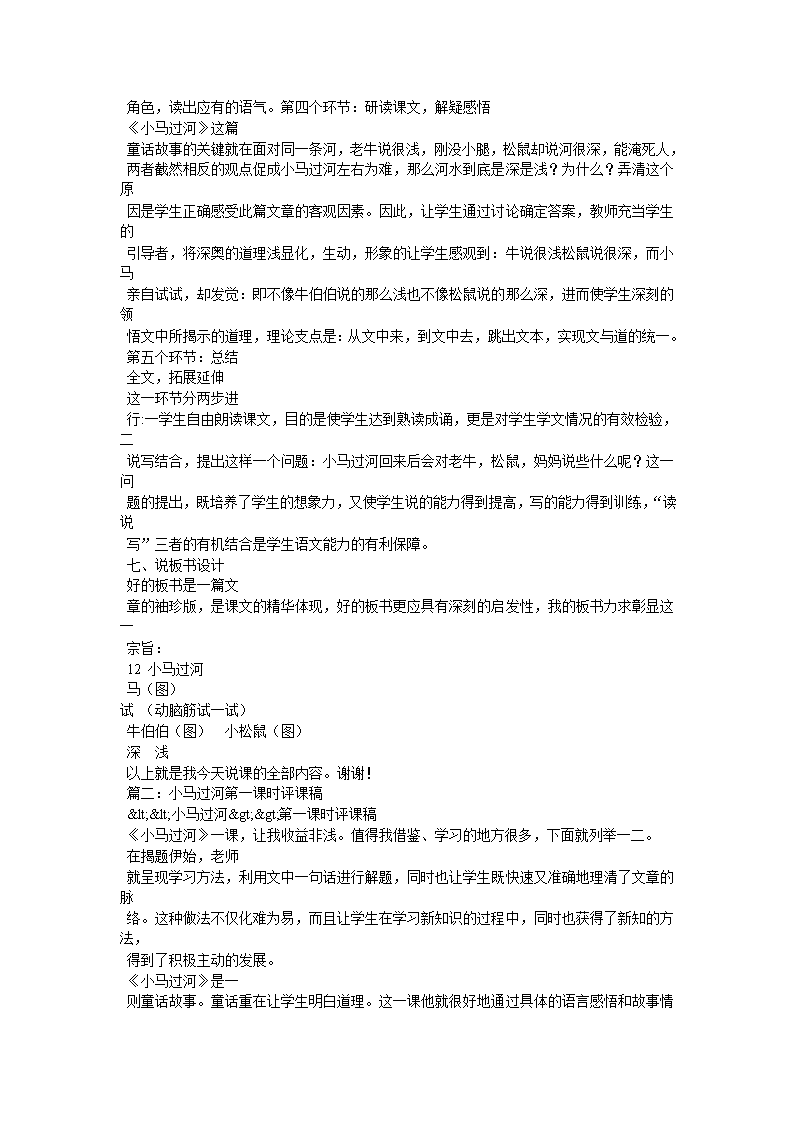 角色，读出应有的语气。第四个环节：研读课文，解疑感悟
《小马过河》这篇
童话故事的关键就在面对同一条河，老牛说很浅，刚没小腿，松鼠却说河很深，能淹死人，两者截然相反的观点促成小马过河左右为难，那么河水到底是深是浅？为什么？弄清这个原
因是学生正确感受此篇文章的客观因素。因此，让学生通过讨论确定答案，教师充当学生的
引导者，将深奥的道理浅显化，生动，形象的让学生感观到：牛说很浅松鼠说很深，而小马
亲自试试，却发觉：即不像牛伯伯说的那么浅也不像松鼠说的那么深，进而使学生深刻的领
悟文中所揭示的道理，理论支点是：从文中来，到文中去，跳出文本，实现文与道的统一。
第五个环节：总结
全文，拓展延伸
这一环节分两步进
行:一学生自由朗读课文，目的是使学生达到熟读成诵，更是对学生学文情况的有效检验，二
说写结合，提出这样一个问题：小马过河回来后会对老牛，松鼠，妈妈说些什么呢？这一问
题的提出，既培养了学生的想象力，又使学生说的能力得到提高，写的能力得到训练，“读说
写”三者的有机结合是学生语文能力的有利保障。
七、说板书设计
好的板书是一篇文
章的袖珍版，是课文的精华体现，好的板书更应具有深刻的启发性，我的板书力求彰显这一
宗旨：
12 小马过河
马（图）
试 （动脑筋试一试）
牛伯伯（图） 小松鼠（图）
深 浅
以上就是我今天说课的全部内容。谢谢！
篇二：小马过河第一课时评课稿
&lt;&lt;小马过河&gt;&gt;第一课时评课稿
《小马过河》一课，让我收益非浅。值得我借鉴、学习的地方很多，下面就列举一二。
在揭题伊始，老师
就呈现学习方法，利用文中一句话进行解题，同时也让学生既快速又准确地理清了文章的脉
络。这种做法不仅化难为易，而且让学生在学习新知识的过程中，同时也获得了新知的方法，
得到了积极主动的发展。
《小马过河》是一
则童话故事。童话重在让学生明白道理。这一课他就很好地通过具体的语言感悟和故事情